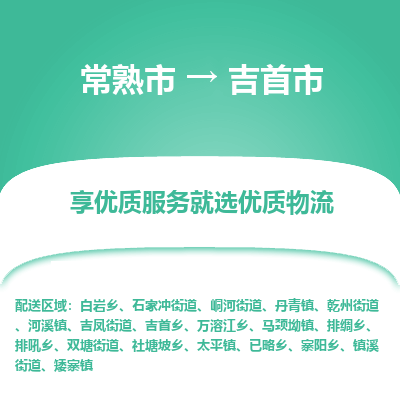 常熟市 → 吉首市

享优质服务就选优质物流

配送区域：白岩乡、石家冲街道、峒河街道、丹青镇、乾州街道、河溪镇、吉凤街道、吉首乡、万溶江乡、马颈坳镇、排绸乡、排吼乡、双塘街道、社塘坡乡、太平镇、已略乡、寨阳乡、镇溪街道、矮寨镇